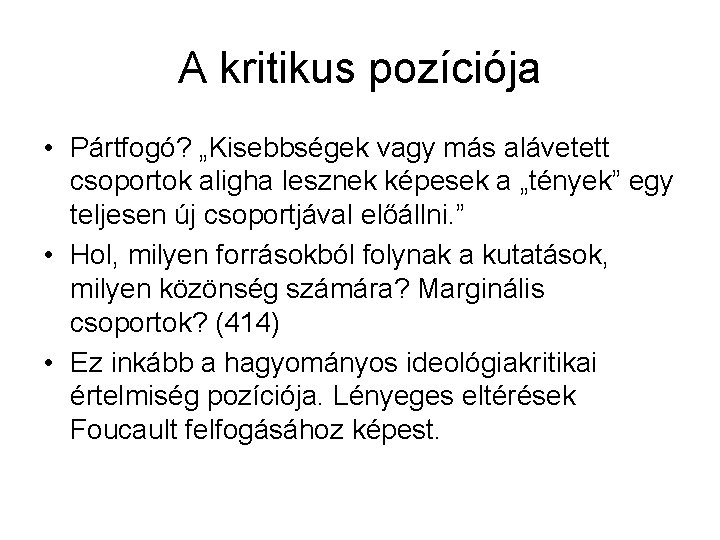 A kritikus pozíciója

• Pártfogó? „Kisebbségek vagy más alávetett csoportok aligha lesznek képesek a „tények” egy teljesen új csoportjával előállni.”

• Hol, milyen forrásokból folynak a kutatások, milyen közönség számára? Marginális csoportok? (414)

• Ez inkább a hagyományos ideológiakritikai értelmiség pozíciója. Lényeges eltérések Foucault felfogásához képest.